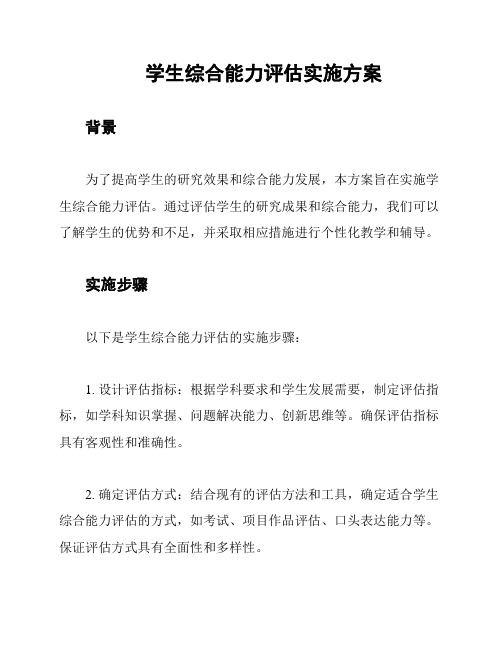 学生综合能力评估实施方案

背景

为了提高学生的研究效果和综合能力发展，本方案旨在实施学生综合能力评估。通过评估学生的研究成果和综合能力，我们可以了解学生的优势和不足，并采取相应措施进行个性化教学和辅导。

实施步骤

以下是学生综合能力评估的实施步骤：

1. 设计评估指标：根据学科要求和学生发展需要，制定评估指标，如学科知识掌握、问题解决能力、创新思维等。确保评估指标具有客观性和准确性。

2. 确定评估方式：结合现有的评估方法和工具，确定适合学生综合能力评估的方式，如考试、项目作品评估、口头表达能力等。保证评估方式具有全面性和多样性。